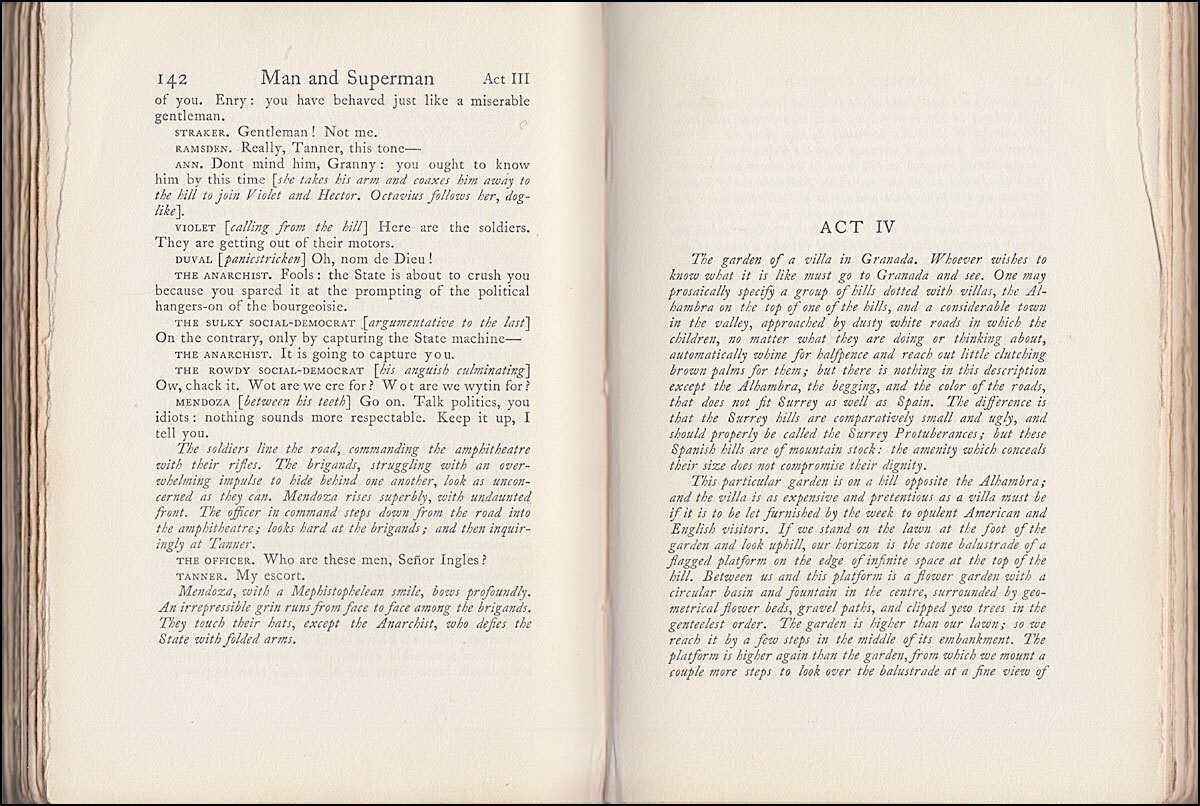 142 Man and Superman Act III

of you. Enry: you have behaved just like a miserable gentleman.

STRAKER. Gentleman! Not me.

RAMSDEN. Really, Tanner, this tone—

ANN. Dont mind him, Granny: you ought to know him by this time [she takes his arm and coaxes him away to the hill to join Violet and Hector. Octavius follows her, doglike].

VIOLET [calling from the hill] Here are the soldiers. They are getting out of their motors.

DUVAL [panicstricken] Oh, nom de Dieu!

THE ANARCHIST. Fools: the State is about to crush you because you spared it at the prompting of the political hangers-on of the bourgeoisie.

THE SULKY SOCIAL-DEMOCRAT [argumentative to the last] On the contrary, only by capturing the State machine—

THE ANARCHIST. It is going to capture you.

THE ROWDY SOCIAL-DEMOCRAT [his anguish culminating] Ow, chack it. Wot are we ere for? Wot are we wytin for?

MENDOZA [between his teeth] Go on. Talk politics, you idiots: nothing sounds more respectable. Keep it up, I tell you.

The soldiers line the road, commanding the amphitheatre with their rifles. The brigands, struggling with an overwhelming impulse to hide behind one another, look as unconcerned as they can. Mendoza rises superbly, with undaunted front. The officer in command steps down from the road into the amphitheatre; looks hard at the brigands; and then inquiringly at Tanner.

THE OFFICER. Who are these men, Señor Ingles?

TANNER. My escort.

Mendoza, with a Mephistophelean smile, bows profoundly. An irrepressible grin runs from face to face among the brigands. They touch their hats, except the Anarchist, who defies the State with folded arms.

ACT IV

The garden of a villa in Granada. Whoever wishes to know what it is like must go to Granada and see. One may prosaically specify a group of hills dotted with villas, the Alhambra on the top of one of the hills, and a considerable town in the valley, approached by dusty white roads in which the children, no matter what they are doing or thinking about, automatically whine for halfpence and reach out little clutching brown palms for them; but there is nothing in this description except the Alhambra, the begging, and the color of the roads, that does not fit Surrey as well as Spain. The difference is that the Surrey hills are comparatively small and ugly, and should properly be called the Surrey Protuberances; but these Spanish hills are of mountain stock: the amenity which conceals their size does not compromise their dignity.

This particular garden is on a hill opposite the Alhambra; and the villa is as expensive and pretentious as a villa must be if it is to be let furnished by the week to opulent American and English visitors. If we stand on the lawn at the foot of the garden and look uphill, our horizon is the stone balustrade of a flagged platform on the edge of infinite space at the top of the hill. Between us and this platform is a flower garden with a circular basin and fountain in the centre, surrounded by geometrical flower beds, gravel paths, and clipped yew trees in the genteelest order. The garden is higher than our lawn; so we reach it by a few steps in the middle of its embankment. The platform is higher again than the garden, from which we mount a couple more steps to look over the balustrade at a fine view of